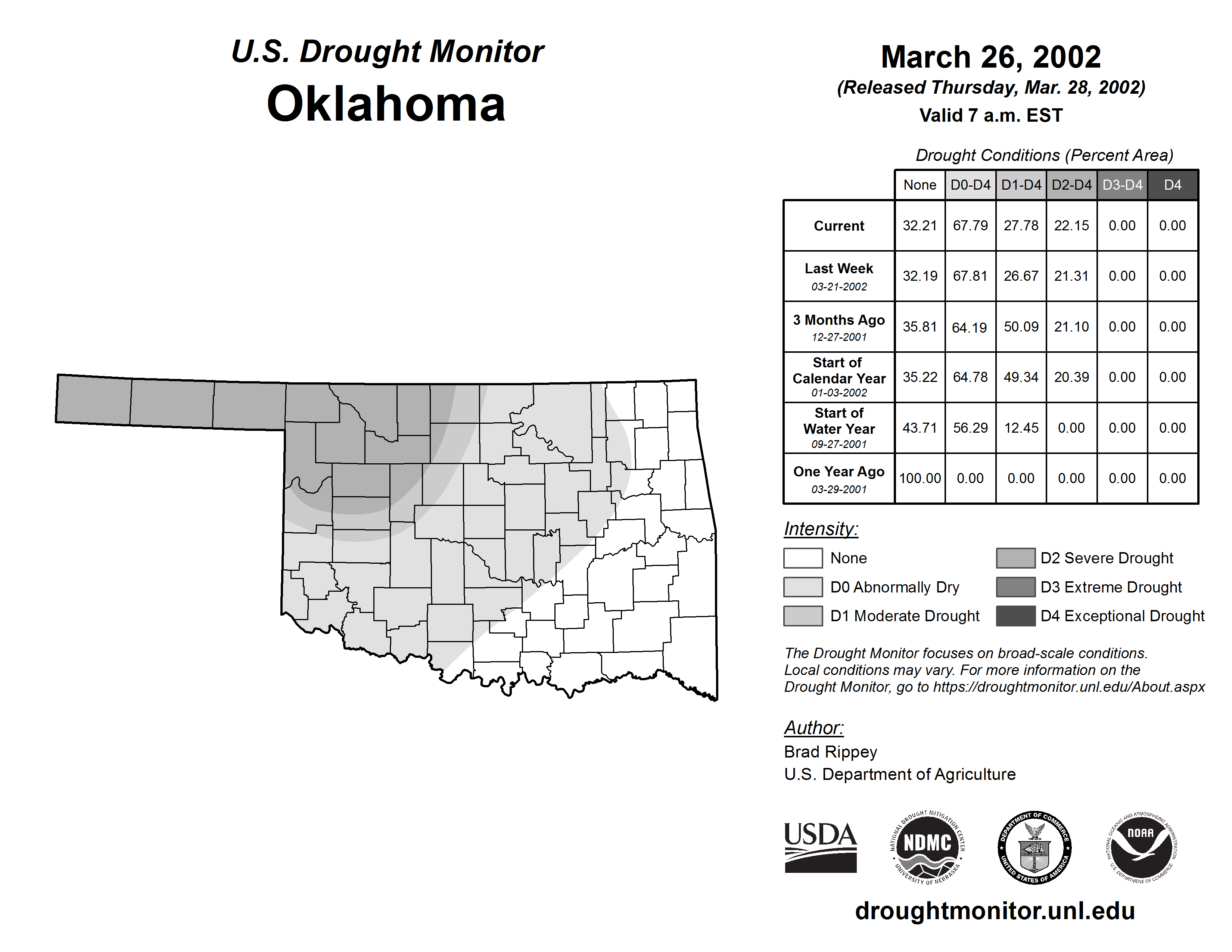 U.S. Drought Monitor
Oklahoma

March 26, 2002
(Released Thursday, Mar. 28, 2002)
Valid 7 a.m. EST

Drought Conditions (Percent Area)

| | None | D0-D4 | D1-D4 | D2-D4 | D3-D4 | D4 |
|---|---|---|---|---|---|---|
| Current | 32.21 | 67.79 | 27.78 | 22.15 | 0.00 | 0.00 |
| Last Week 03-21-2002 | 32.19 | 67.81 | 26.67 | 21.31 | 0.00 | 0.00 |
| 3 Months Ago 12-27-2001 | 35.81 | 64.19 | 50.09 | 21.10 | 0.00 | 0.00 |
| Start of Calendar Year 01-03-2002 | 35.22 | 64.78 | 49.34 | 20.39 | 0.00 | 0.00 |
| Start of Water Year 09-27-2001 | 43.71 | 56.29 | 12.45 | 0.00 | 0.00 | 0.00 |
| One Year Ago 03-29-2001 | 100.00 | 0.00 | 0.00 | 0.00 | 0.00 | 0.00 |

Intensity:
None
D0 Abnormally Dry
D1 Moderate Drought
D2 Severe Drought
D3 Extreme Drought
D4 Exceptional Drought

The Drought Monitor focuses on broad-scale conditions. Local conditions may vary. For more information on the Drought Monitor, go to https://droughtmonitor.unl.edu/About.aspx

Author:
Brad Rippey
U.S. Department of Agriculture

USDA
NATIONAL DROUGHT MITIGATION CENTER NDMC UNIVERSITY OF NEBRASKA
DEPARTMENT OF COMMERCE UNITED STATES OF AMERICA
NATIONAL OCEANIC AND ATMOSPHERIC ADMINISTRATION NOAA U.S. DEPARTMENT OF COMMERCE

droughtmonitor.unl.edu